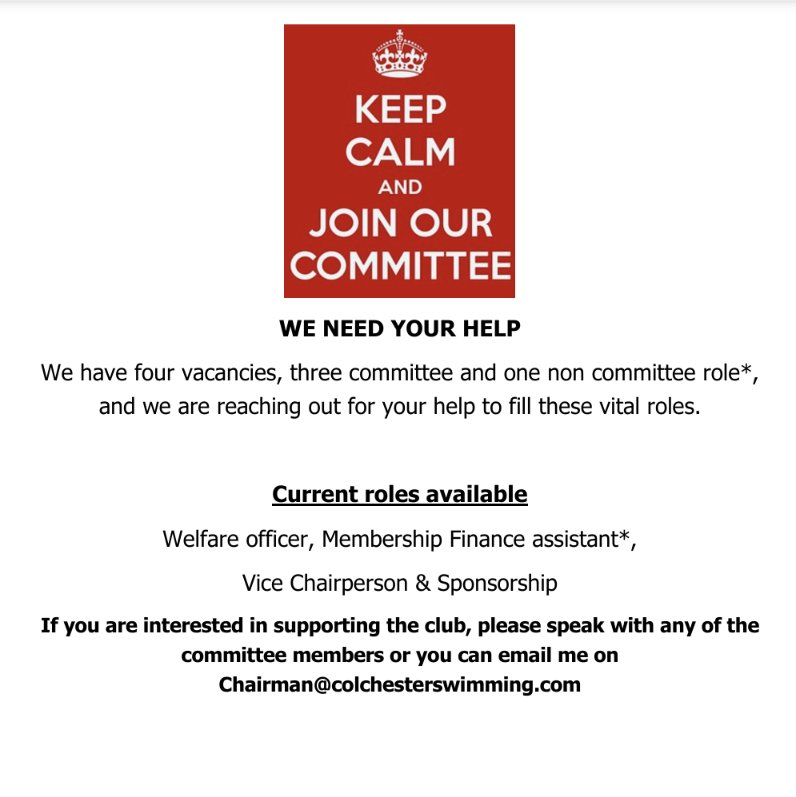 KEEP CALM AND JOIN OUR COMMITTEE

WE NEED YOUR HELP

We have four vacancies, three committee and one non committee role*, and we are reaching out for your help to fill these vital roles.

Current roles available

Welfare officer, Membership Finance assistant*,

Vice Chairperson & Sponsorship

If you are interested in supporting the club, please speak with any of the committee members or you can email me on Chairman@colchesterswimming.com